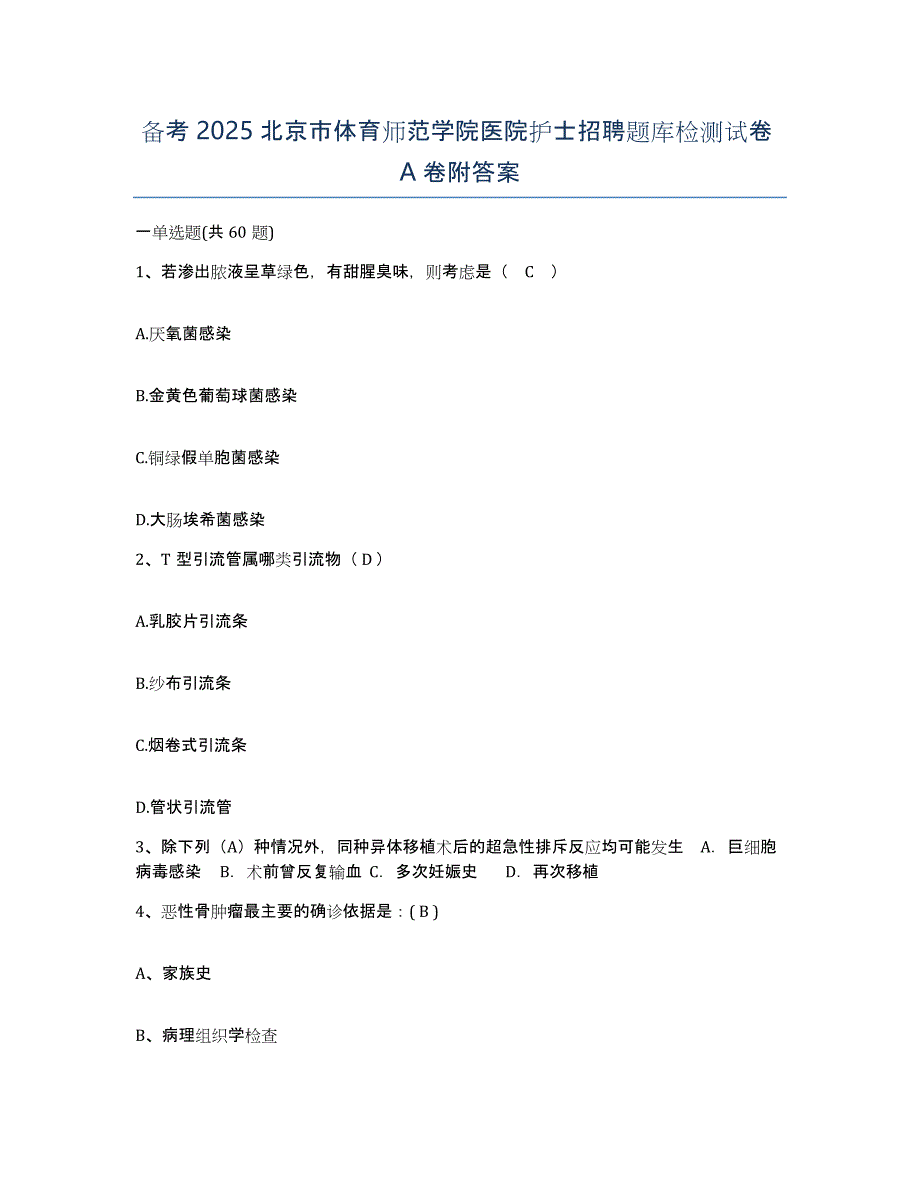 备考 2025 北京市体育师范学院医院护士招聘题库检测试卷 A 卷附答案

一单选题(共 60 题)

1、若渗出脓液呈草绿色，有甜腥臭味，则考虑是（ C ）

A.厌氧菌感染

B.金黄色葡萄球菌感染

C.铜绿假单胞菌感染

D.大肠埃希菌感染

2、T 型引流管属哪类引流物（ D ）

A.乳胶片引流条

B.纱布引流条

C.烟卷式引流条

D.管状引流管

3、除下列（A）种情况外，同种异体移植术后的超急性排斥反应均可能发生 A. 巨细胞病毒感染 B. 术前曾反复输血 C. 多次妊娠史 D. 再次移植

4、恶性骨肿瘤最主要的确诊依据是：( B )

A、家族史

B、病理组织学检查